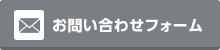 お問い合わせフォーム